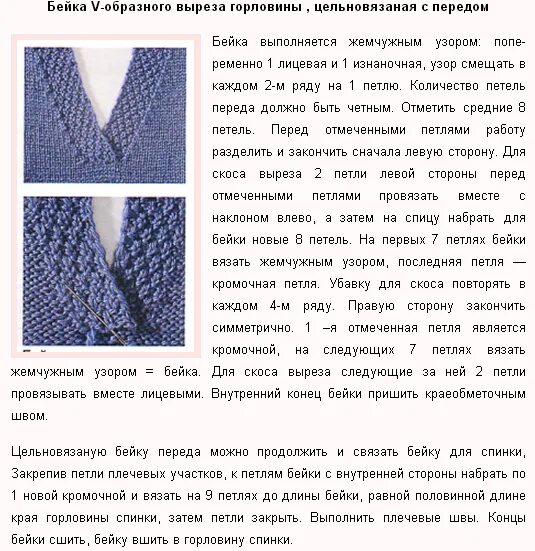 Бейка V-образного выреза горловины , цельновязаная с передом

Бейка выполняется жемчужным узором: попеременно 1 лицевая и 1 изнаночная, узор смещать в каждом 2-м ряду на 1 петлю. Количество петель переда должно быть четным. Отметить средние 8 петель. Перед отмеченными петлями работу разделить и закончить сначала левую сторону. Для скоса выреза 2 петли левой стороны перед отмеченными петлями провязать вместе с наклоном влево, а затем на спицу набрать для бейки новые 8 петель. На первых 7 петлях бейки вязать жемчужным узором, последняя петля — кромочная петля. Убавку для скоса повторять в каждом 4-м ряду. Правую сторону закончить симметрично. 1 –я отмеченная петля является кромочной, на следующих 7 петлях вязать жемчужным узором = бейка. Для скоса выреза следующие за ней 2 петли провязывать вместе лицевыми. Внутренний конец бейки пришить краеобметочным швом.

Цельновязаную бейку переда можно продолжить и связать бейку для спинки, Закрепив петли плечевых участков, к петлям бейки с внутренней стороны набрать по 1 новой кромочной и вязать на 9 петлях до длины бейки, равной половинной длине края горловины спинки, затем петли закрыть. Выполнить плечевые швы. Концы бейки сшить, бейку вшить в горловину спинки.